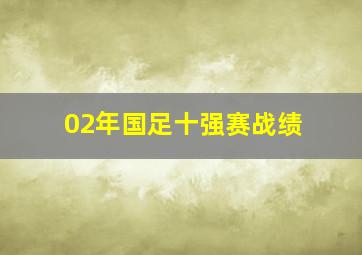 02年国足十强赛战绩